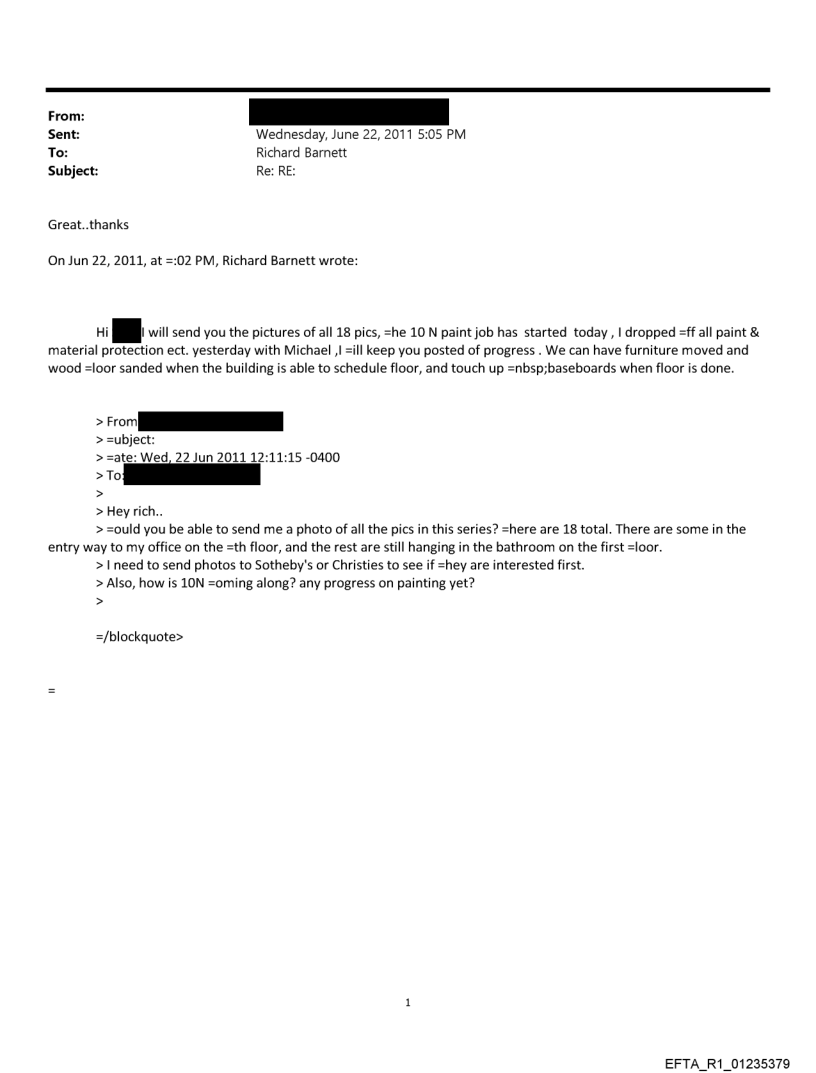 From:
Sent: Wednesday, June 22, 2011 5:05 PM
To: Richard Barnett
Subject: Re: RE:

Great..thanks

On Jun 22, 2011, at =:02 PM, Richard Barnett wrote:

Hi I will send you the pictures of all 18 pics, =he 10 N paint job has started today , I dropped =ff all paint & material protection ect. yesterday with Michael ,I =ill keep you posted of progress . We can have furniture moved and wood =loor sanded when the building is able to schedule floor, and touch up =nbsp;baseboards when floor is done.

> From
> =ubject:
> =ate: Wed, 22 Jun 2011 12:11:15 -0400
> To:
>
> Hey rich..
> =ould you be able to send me a photo of all the pics in this series? =here are 18 total. There are some in the entry way to my office on the =th floor, and the rest are still hanging in the bathroom on the first =loor.
> I need to send photos to Sotheby's or Christies to see if =hey are interested first.
> Also, how is 10N =oming along? any progress on painting yet?
>

=/blockquote>

=

1

EFTA_R1_01235379